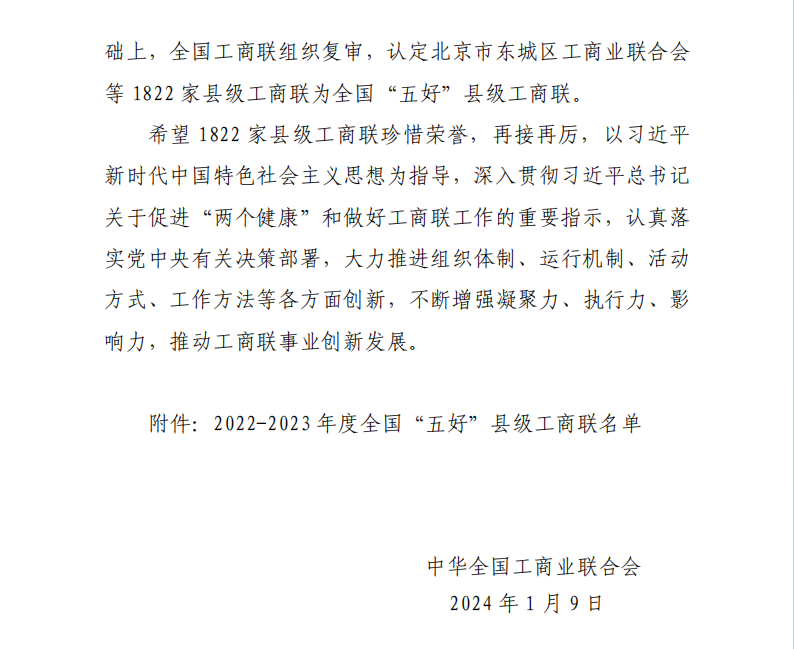 础上，全国工商联组织复审，认定北京市东城区工商业联合会等 1822 家县级工商联为全国“五好”县级工商联。

希望 1822 家县级工商联珍惜荣誉，再接再厉，以习近平新时代中国特色社会主义思想为指导，深入贯彻习近平总书记关于促进“两个健康”和做好工商联工作的重要指示，认真落实党中央有关决策部署，大力推进组织体制、运行机制、活动方式、工作方法等各方面创新，不断增强凝聚力、执行力、影响力，推动工商联事业创新发展。

附件：2022-2023 年度全国“五好”县级工商联名单

中华全国工商业联合会
2024 年 1 月 9 日